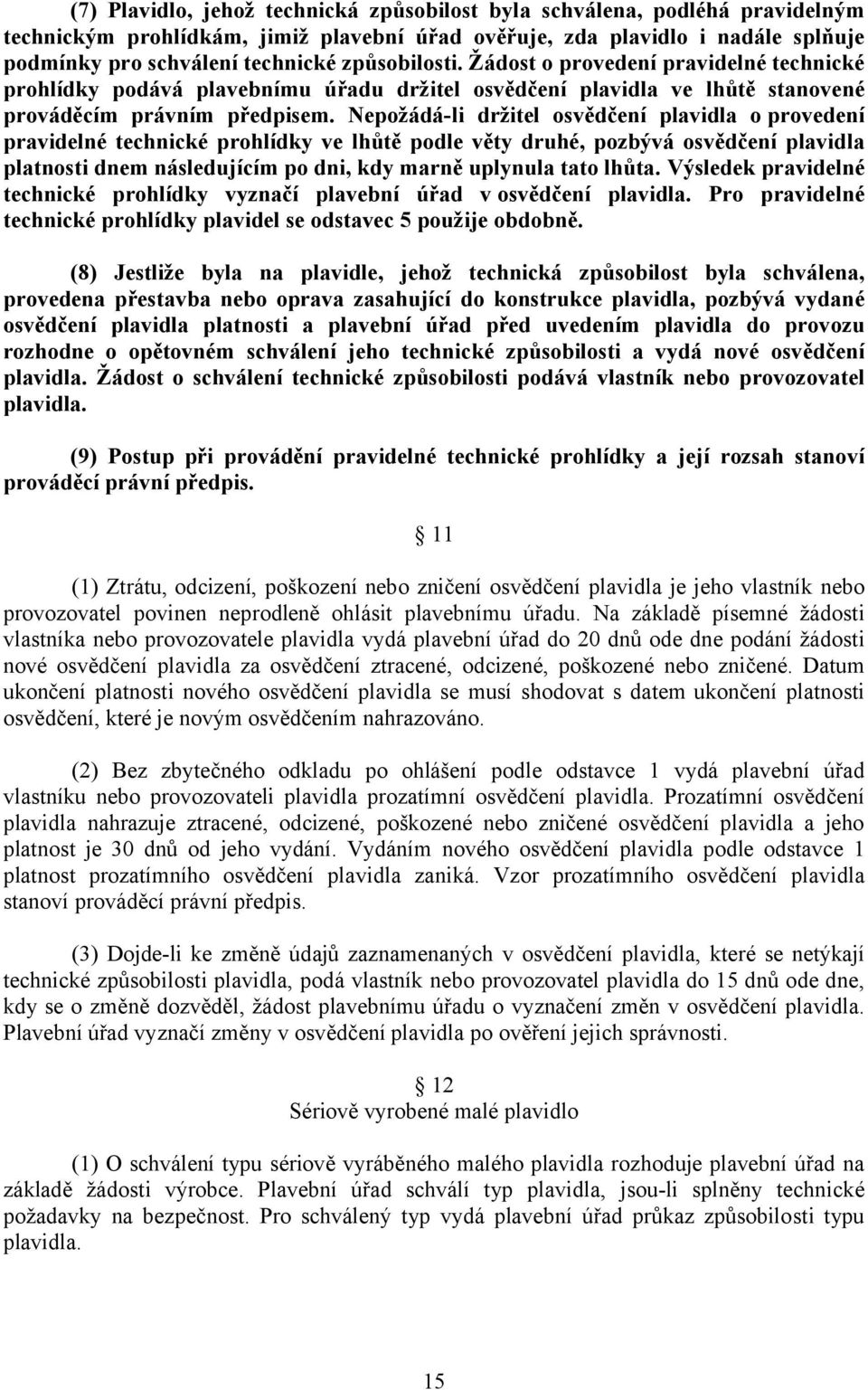 (7) Plavidlo, jehož technická způsobilost byla schválena, podléhá pravidelným technickým prohlídkám, jimiž plavební úřad ověřuje, zda plavidlo i nadále splňuje podmínky pro schválení technické způsobilosti. Žádost o provedení pravidelné technické prohlídky podává plavebnímu úřadu držitel osvědčení plavidla ve lhůtě stanovené prováděcím právním předpisem. Nepožádá-li držitel osvědčení plavidla o provedení pravidelné technické prohlídky ve lhůtě podle věty druhé, pozbývá osvědčení plavidla platnosti dnem následujícím po dni, kdy marně uplynula tato lhůta. Výsledek pravidelné technické prohlídky vyznačí plavební úřad v osvědčení plavidla. Pro pravidelné technické prohlídky plavidel se odstavec 5 použije obdobně.

(8) Jestliže byla na plavidle, jehož technická způsobilost byla schválena, provedena přestavba nebo oprava zasahující do konstrukce plavidla, pozbývá vydané osvědčení plavidla platnosti a plavební úřad před uvedením plavidla do provozu rozhodne o opětovném schválení jeho technické způsobilosti a vydá nové osvědčení plavidla. Žádost o schválení technické způsobilosti podává vlastník nebo provozovatel plavidla.

(9) Postup při provádění pravidelné technické prohlídky a její rozsah stanoví prováděcí právní předpis.

§ 11

(1) Ztrátu, odcizení, poškození nebo zničení osvědčení plavidla je jeho vlastník nebo provozovatel povinen neprodleně ohlásit plavebnímu úřadu. Na základě písemné žádosti vlastníka nebo provozovatele plavidla vydá plavební úřad do 20 dnů ode dne podání žádosti nové osvědčení plavidla za osvědčení ztracené, odcizené, poškozené nebo zničené. Datum ukončení platnosti nového osvědčení plavidla se musí shodovat s datem ukončení platnosti osvědčení, které je novým osvědčením nahrazováno.

(2) Bez zbytečného odkladu po ohlášení podle odstavce 1 vydá plavební úřad vlastníku nebo provozovateli plavidla prozatímní osvědčení plavidla. Prozatímní osvědčení plavidla nahrazuje ztracené, odcizené, poškozené nebo zničené osvědčení plavidla a jeho platnost je 30 dnů od jeho vydání. Vydáním nového osvědčení plavidla podle odstavce 1 platnost prozatímního osvědčení plavidla zaniká. Vzor prozatímního osvědčení plavidla stanoví prováděcí právní předpis.

(3) Dojde-li ke změně údajů zaznamenaných v osvědčení plavidla, které se netýkají technické způsobilosti plavidla, podá vlastník nebo provozovatel plavidla do 15 dnů ode dne, kdy se o změně dozvěděl, žádost plavebnímu úřadu o vyznačení změn v osvědčení plavidla. Plavební úřad vyznačí změny v osvědčení plavidla po ověření jejich správnosti.

§ 12
Sériově vyrobené malé plavidlo

(1) O schválení typu sériově vyráběného malého plavidla rozhoduje plavební úřad na základě žádosti výrobce. Plavební úřad schválí typ plavidla, jsou-li splněny technické požadavky na bezpečnost. Pro schválený typ vydá plavební úřad průkaz způsobilosti typu plavidla.

15